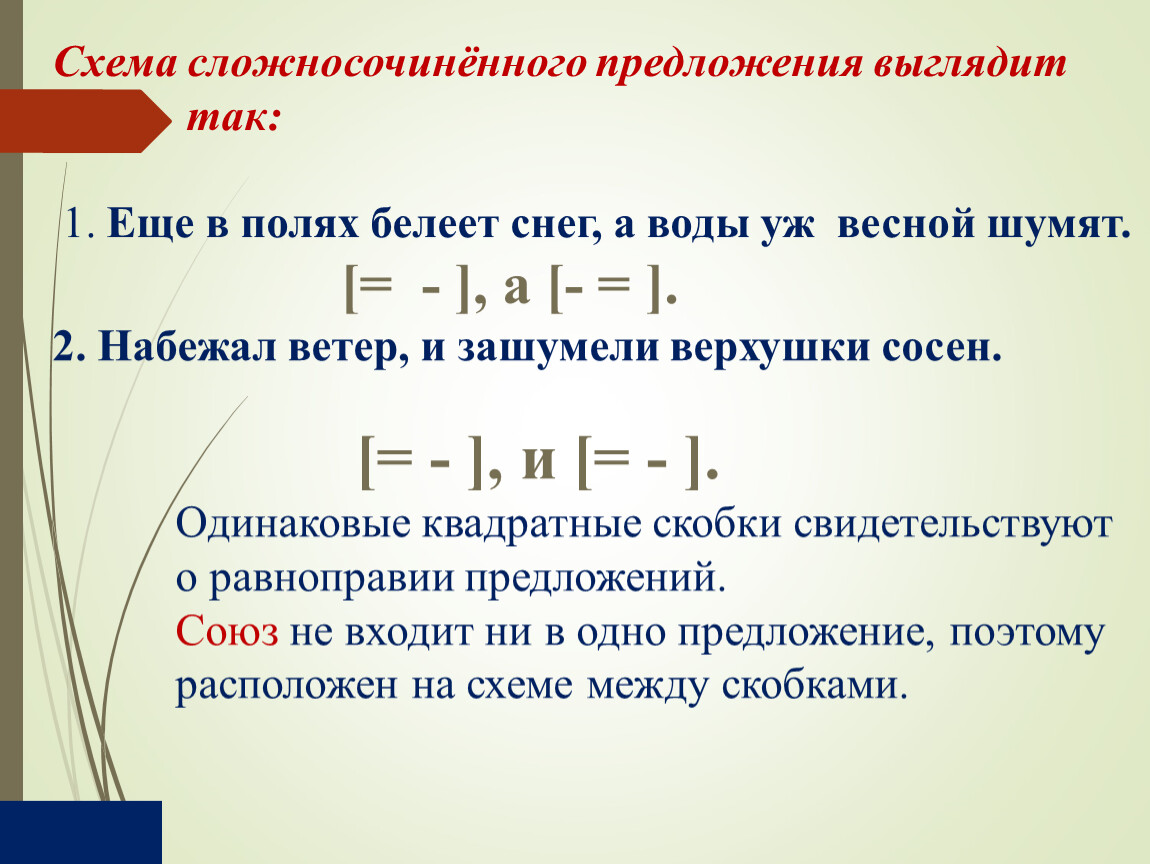 Схема сложносочинённого предложения выглядит так:

1. Еще в полях белеет снег, а воды уж весной шумят.

[= - ], а [- = ].

2. Набежал ветер, и зашумели верхушки сосен.

[= - ], и [= - ].

Одинаковые квадратные скобки свидетельствуют о равноправии предложений.
Союз не входит ни в одно предложение, поэтому расположен на схеме между скобками.